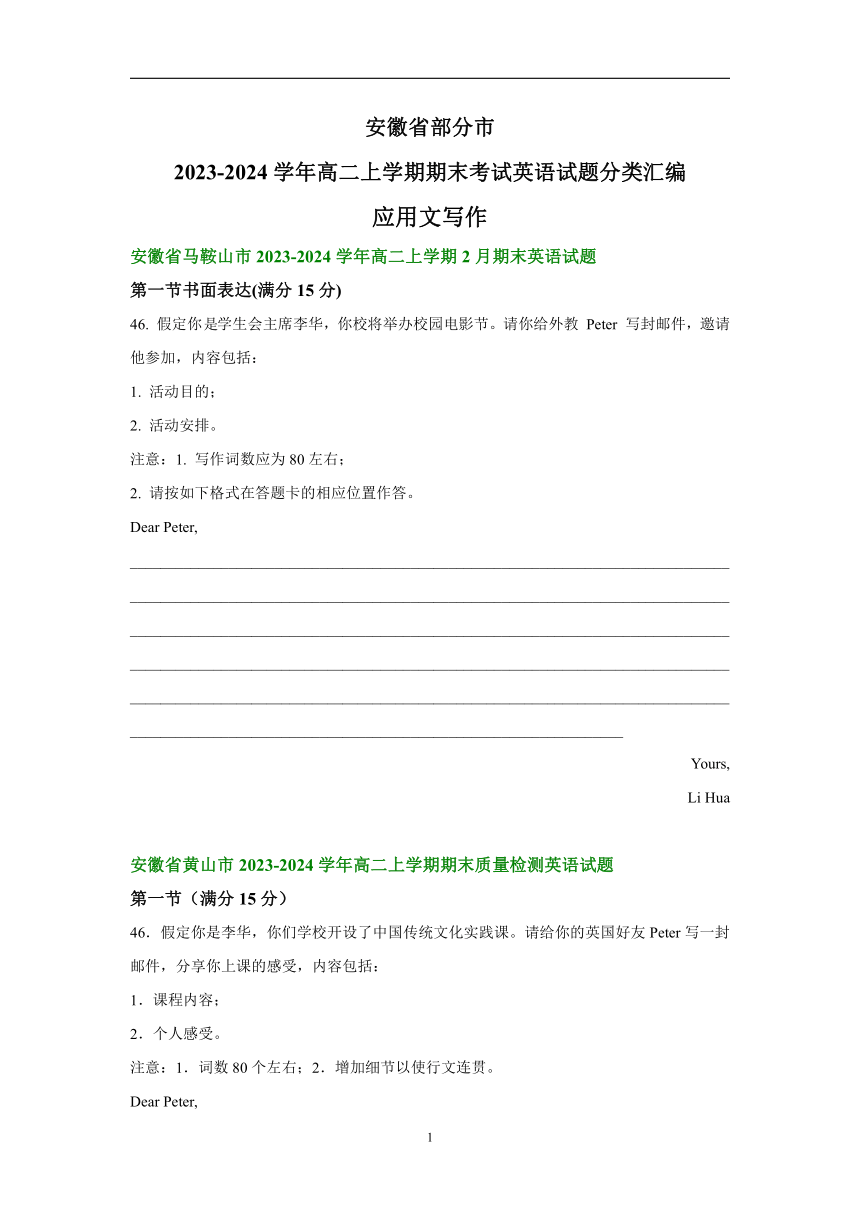 安徽省部分市

2023-2024 学年高二上学期期末考试英语试题分类汇编

应用文写作

安徽省马鞍山市 2023-2024 学年高二上学期 2 月期末英语试题

第一节书面表达(满分 15 分)

46. 假定你是学生会主席李华，你校将举办校园电影节。请你给外教 Peter 写封邮件，邀请他参加，内容包括：

1. 活动目的；

2. 活动安排。

注意：1. 写作词数应为 80 左右；

2. 请按如下格式在答题卡的相应位置作答。

Dear Peter,

Yours,

Li Hua

安徽省黄山市 2023-2024 学年高二上学期期末质量检测英语试题

第一节（满分 15 分）

46．假定你是李华，你们学校开设了中国传统文化实践课。请给你的英国好友 Peter 写一封邮件，分享你上课的感受，内容包括：

1．课程内容；

2．个人感受。

注意：1．词数 80 个左右；2．增加细节以使行文连贯。

Dear Peter,

1